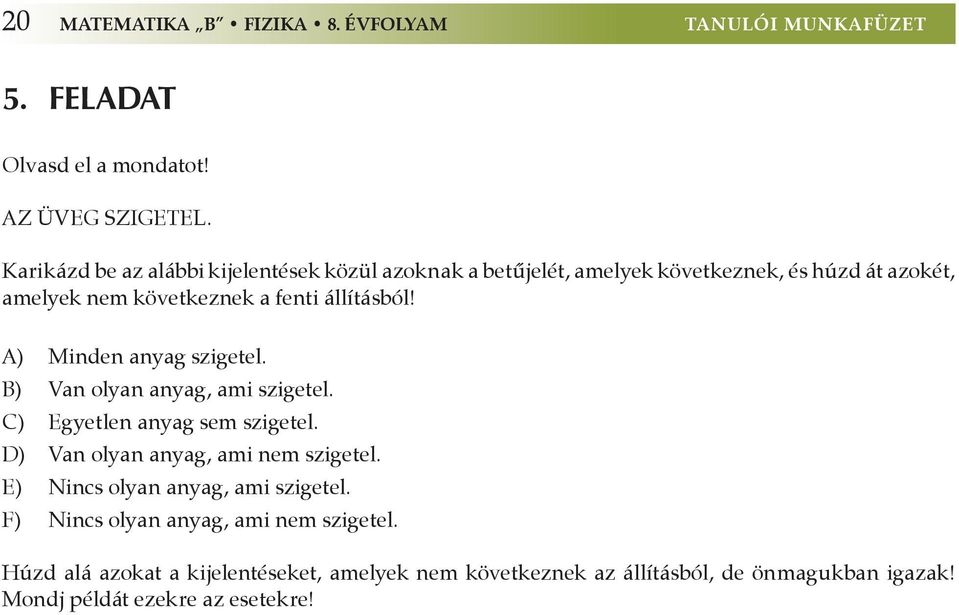 20 MATEMATIKA „B” • FIZIKA • 8. ÉVFOLYAM TANULÓI MUNKAFÜZET

5. FELADAT

Olvasd el a mondatot!

AZ ÜVEG SZIGETEL.

Karikázd be az alábbi kijelentések közül azoknak a betűjelét, amelyek következnek, és húzd át azokét, amelyek nem következnek a fenti állításból!

A) Minden anyag szigetel.
B) Van olyan anyag, ami szigetel.
C) Egyetlen anyag sem szigetel.
D) Van olyan anyag, ami nem szigetel.
E) Nincs olyan anyag, ami szigetel.
F) Nincs olyan anyag, ami nem szigetel.

Húzd alá azokat a kijelentéseket, amelyek nem következnek az állításból, de önmagukban igazak! Mondj példát ezekre az esetekre!